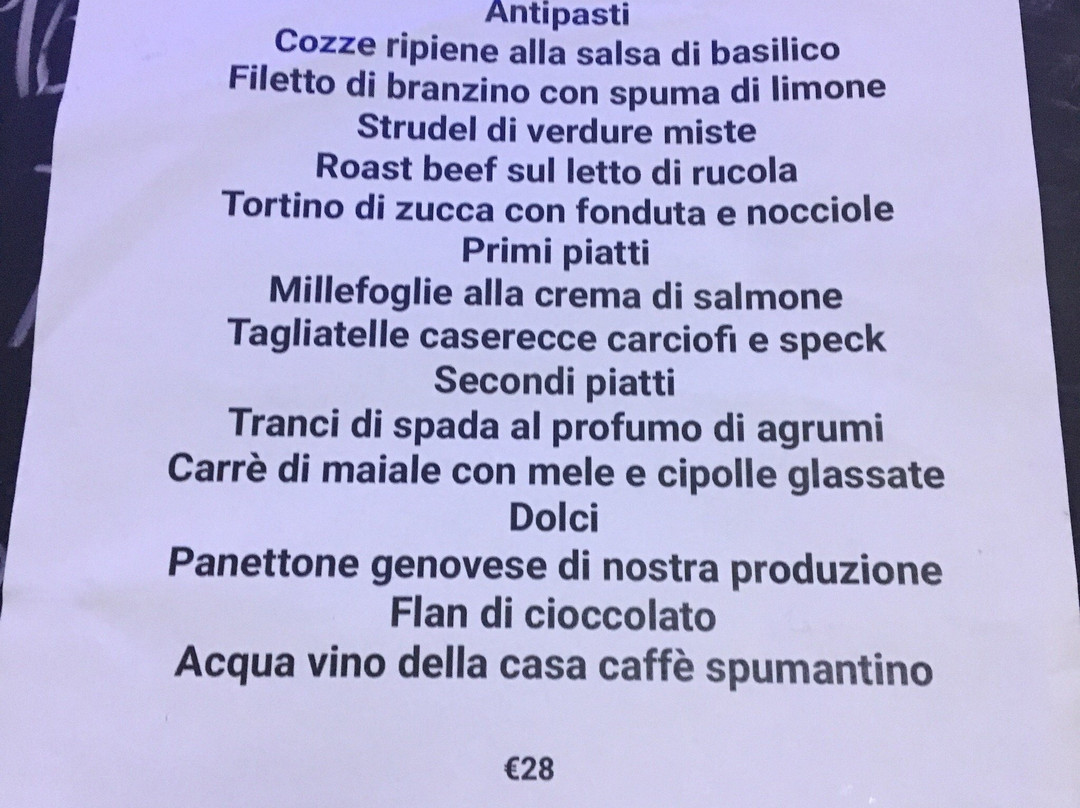 Antipasti
Cozze ripiene alla salsa di basilico
Filetto di branzino con spuma di limone
Strudel di verdure miste
Roast beef sul letto di rucola
Tortino di zucca con fonduta e nocciole
Primi piatti
Millefoglie alla crema di salmone
Tagliatelle caserecce carciofi e speck
Secondi piatti
Tranci di spada al profumo di agrumi
Carrè di maiale con mele e cipolle glassate
Dolci
Panettone genovese di nostra produzione
Flan di cioccolato
Acqua vino della casa caffè spumantino

€28